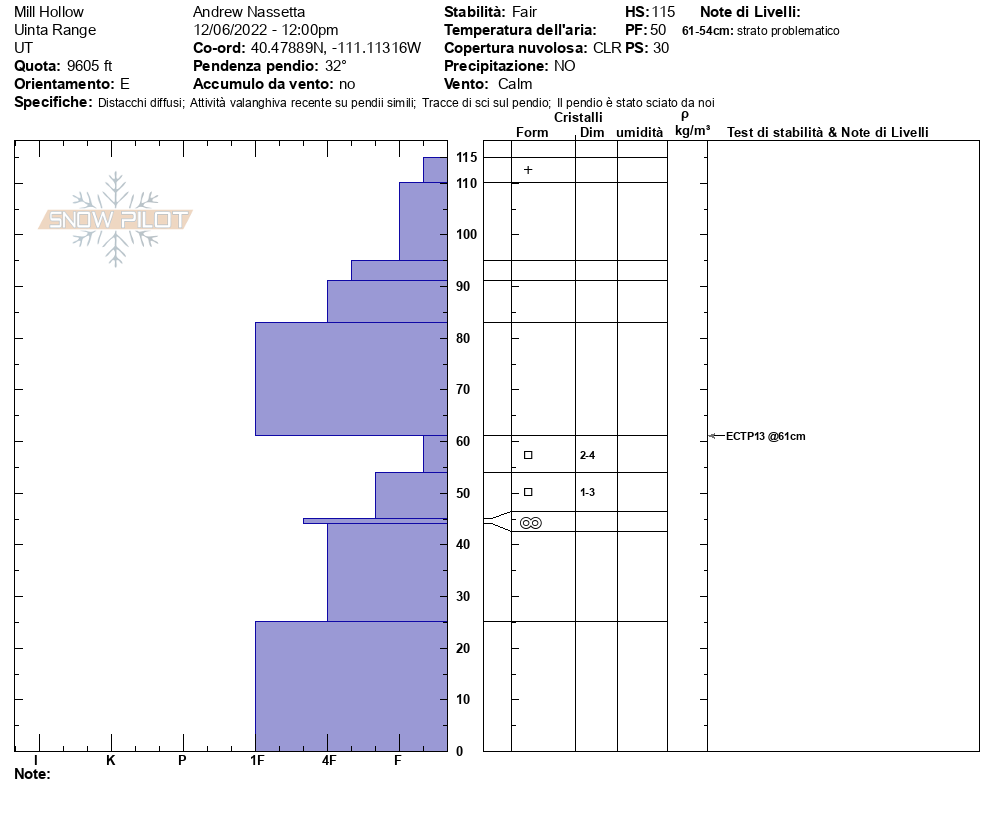 Mill Hollow
Uinta Range
UT
Quota: 9605 ft
Orientamento: E

Andrew Nassetta
12/06/2022 - 12:00pm
Co-ord: 40.47889N, -111.11316W
Pendenza pendio: 32°
Accumulo da vento: no

Stabilità: Fair
Temperatura dell'aria:
Copertura nuvolosa: CLR
Precipitazione: NO
Vento: Calm

HS: 115
PF: 50
PS: 30

Note di Livelli:
61-54cm: strato problematico

Specifiche: Distacchi diffusi; Attività valanghiva recente su pendii simili; Tracce di sci sul pendio; Il pendio è stato sciato da noi

SNOW PILOT

Cristalli
Form Dim umidità
ρ kg/m³
Test di stabilità & Note di Livelli

115
110
100
90
80
70
60
50
40
30
20
10
0

+
□ 2-4
□ 1-3
◎◎

ECTP13 @61cm

I K P 1F 4F F
Note: